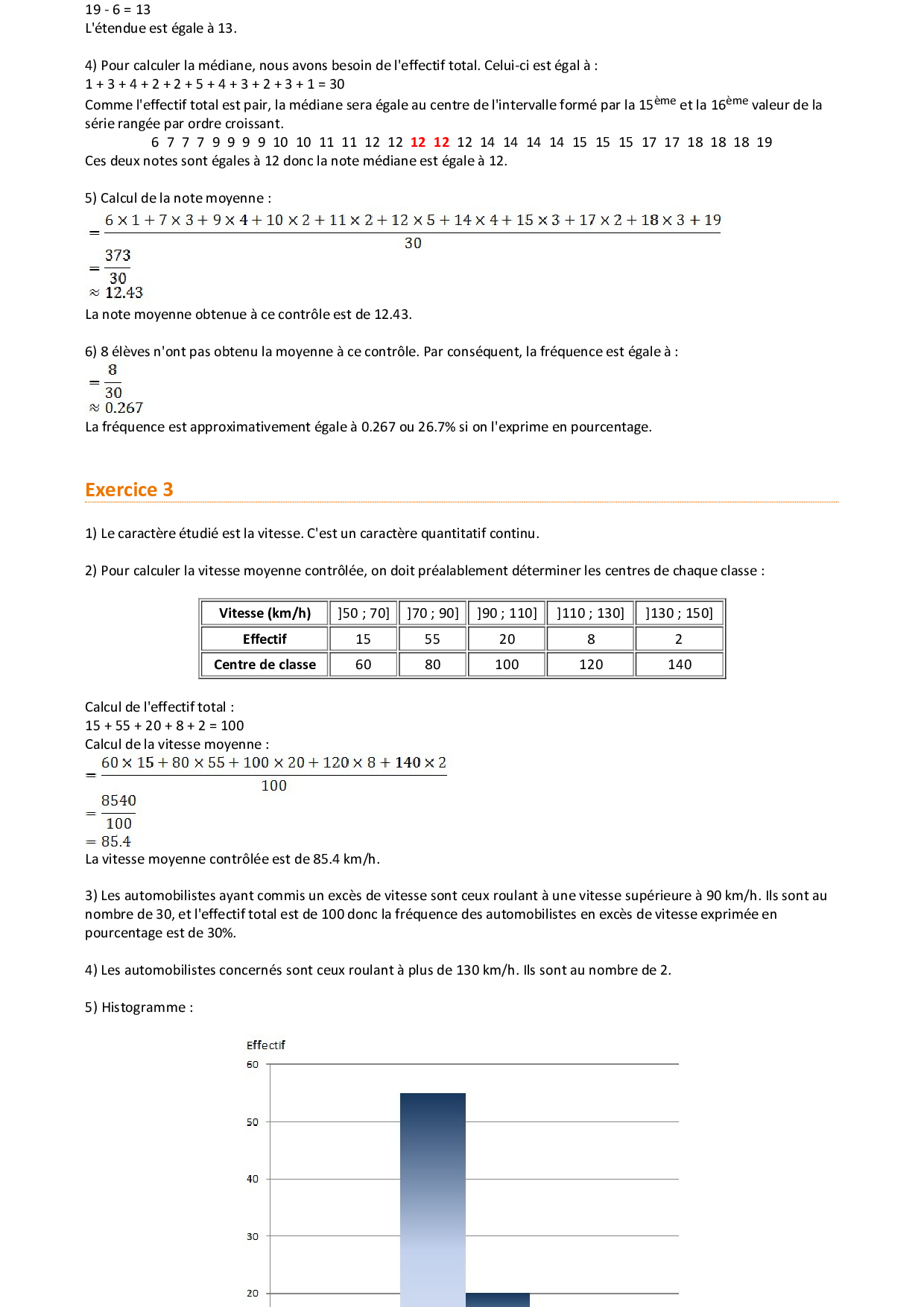 19 - 6 = 13
L'étendue est égale à 13.

4) Pour calculer la médiane, nous avons besoin de l'effectif total. Celui-ci est égal à :
1 + 3 + 4 + 2 + 2 + 5 + 4 + 3 + 2 + 3 + 1 = 30
Comme l'effectif total est pair, la médiane sera égale au centre de l'intervalle formé par la 15$^{ème}$ et la 16$^{ème}$ valeur de la série rangée par ordre croissant.
6 7 7 7 9 9 9 9 10 10 11 11 12 12 12 12 12 14 14 14 14 15 15 15 17 17 18 18 18 19
Ces deux notes sont égales à 12 donc la note médiane est égale à 12.

5) Calcul de la note moyenne :
$= \frac{6 \times 1 + 7 \times 3 + 9 \times 4 + 10 \times 2 + 11 \times 2 + 12 \times 5 + 14 \times 4 + 15 \times 3 + 17 \times 2 + 18 \times 3 + 19}{30}$
$= \frac{373}{30}$
$\approx 12.43$
La note moyenne obtenue à ce contrôle est de 12.43.

6) 8 élèves n'ont pas obtenu la moyenne à ce contrôle. Par conséquent, la fréquence est égale à :
$= \frac{8}{30}$
$\approx 0.267$
La fréquence est approximativement égale à 0.267 ou 26.7% si on l'exprime en pourcentage.

Exercice 3

1) Le caractère étudié est la vitesse. C'est un caractère quantitatif continu.

2) Pour calculer la vitesse moyenne contrôlée, on doit préalablement déterminer les centres de chaque classe :

| Vitesse (km/h) | ]50 ; 70] | ]70 ; 90] | ]90 ; 110] | ]110 ; 130] | ]130 ; 150] |
|---|---|---|---|---|---|
| Effectif | 15 | 55 | 20 | 8 | 2 |
| Centre de classe | 60 | 80 | 100 | 120 | 140 |

Calcul de l'effectif total :
15 + 55 + 20 + 8 + 2 = 100
Calcul de la vitesse moyenne :
$= \frac{60 \times 15 + 80 \times 55 + 100 \times 20 + 120 \times 8 + 140 \times 2}{100}$
$= \frac{8540}{100}$
$= 85.4$
La vitesse moyenne contrôlée est de 85.4 km/h.

3) Les automobilistes ayant commis un excès de vitesse sont ceux roulant à une vitesse supérieure à 90 km/h. Ils sont au nombre de 30, et l'effectif total est de 100 donc la fréquence des automobilistes en excès de vitesse exprimée en pourcentage est de 30%.

4) Les automobilistes concernés sont ceux roulant à plus de 130 km/h. Ils sont au nombre de 2.

5) Histogramme :

Effectif
60
50
40
30
20